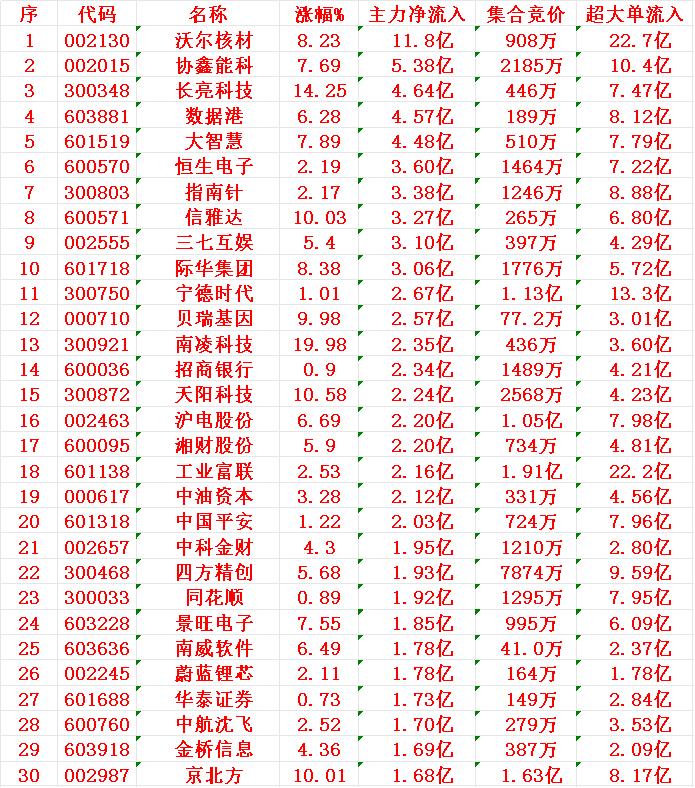 | 序 | 代码 | 名称 | 涨幅% | 主力净流入 | 集合竞价 | 超大单流入 |
|---|---|---|---|---|---|---|
| 1 | 002130 | 沃尔核材 | 8.23 | 11.8亿 | 908万 | 22.7亿 |
| 2 | 002015 | 协鑫能科 | 7.69 | 5.38亿 | 2185万 | 10.4亿 |
| 3 | 300348 | 长亮科技 | 14.25 | 4.64亿 | 446万 | 7.47亿 |
| 4 | 603881 | 数据港 | 6.28 | 4.57亿 | 189万 | 8.12亿 |
| 5 | 601519 | 大智慧 | 7.89 | 4.48亿 | 510万 | 7.79亿 |
| 6 | 600570 | 恒生电子 | 2.19 | 3.60亿 | 1464万 | 7.22亿 |
| 7 | 300803 | 指南针 | 2.17 | 3.38亿 | 1246万 | 8.88亿 |
| 8 | 600571 | 信雅达 | 10.03 | 3.27亿 | 265万 | 6.80亿 |
| 9 | 002555 | 三七互娱 | 5.4 | 3.10亿 | 397万 | 4.29亿 |
| 10 | 601718 | 际华集团 | 8.38 | 3.06亿 | 1776万 | 5.72亿 |
| 11 | 300750 | 宁德时代 | 1.01 | 2.67亿 | 1.13亿 | 13.3亿 |
| 12 | 000710 | 贝瑞基因 | 9.98 | 2.57亿 | 77.2万 | 3.01亿 |
| 13 | 300921 | 南凌科技 | 19.98 | 2.35亿 | 436万 | 3.60亿 |
| 14 | 600036 | 招商银行 | 0.9 | 2.34亿 | 1489万 | 4.21亿 |
| 15 | 300872 | 天阳科技 | 10.58 | 2.24亿 | 2568万 | 4.23亿 |
| 16 | 002463 | 沪电股份 | 6.69 | 2.20亿 | 1.05亿 | 7.98亿 |
| 17 | 600095 | 湘财股份 | 5.9 | 2.20亿 | 734万 | 4.81亿 |
| 18 | 601138 | 工业富联 | 2.53 | 2.16亿 | 1.91亿 | 22.2亿 |
| 19 | 000617 | 中油资本 | 3.28 | 2.12亿 | 331万 | 4.56亿 |
| 20 | 601318 | 中国平安 | 1.22 | 2.03亿 | 724万 | 7.96亿 |
| 21 | 002657 | 中科金财 | 4.3 | 1.95亿 | 1210万 | 2.80亿 |
| 22 | 300468 | 四方精创 | 5.68 | 1.93亿 | 7874万 | 9.59亿 |
| 23 | 300033 | 同花顺 | 0.89 | 1.92亿 | 1295万 | 7.95亿 |
| 24 | 603228 | 景旺电子 | 7.55 | 1.85亿 | 995万 | 6.09亿 |
| 25 | 603636 | 南威软件 | 6.49 | 1.78亿 | 41.0万 | 2.37亿 |
| 26 | 002245 | 蔚蓝锂芯 | 2.11 | 1.78亿 | 164万 | 1.78亿 |
| 27 | 601688 | 华泰证券 | 0.73 | 1.73亿 | 149万 | 2.84亿 |
| 28 | 600760 | 中航沈飞 | 2.52 | 1.70亿 | 279万 | 3.53亿 |
| 29 | 603918 | 金桥信息 | 4.36 | 1.69亿 | 387万 | 2.09亿 |
| 30 | 002987 | 京北方 | 10.01 | 1.68亿 | 1.63亿 | 8.17亿 |